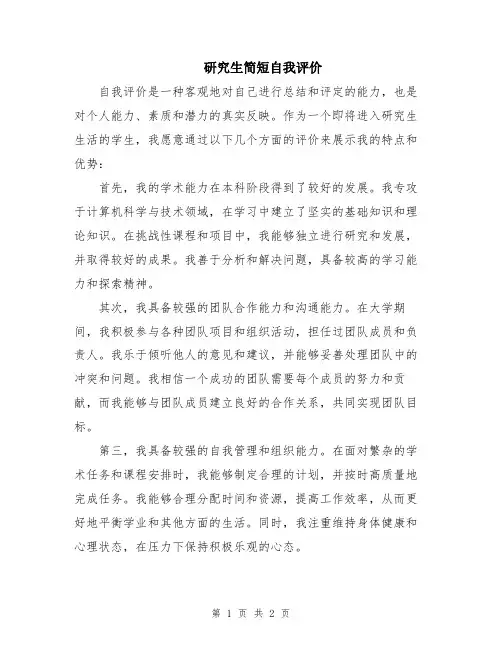 研究生简短自我评价

自我评价是一种客观地对自己进行总结和评定的能力，也是对个人能力、素质和潜力的真实反映。作为一个即将进入研究生生活的学生，我愿意通过以下几个方面的评价来展示我的特点和优势：

首先，我的学术能力在本科阶段得到了较好的发展。我专攻于计算机科学与技术领域，在学习中建立了坚实的基础知识和理论知识。在挑战性课程和项目中，我能够独立进行研究和发展，并取得较好的成果。我善于分析和解决问题，具备较高的学习能力和探索精神。

其次，我具备较强的团队合作能力和沟通能力。在大学期间，我积极参与各种团队项目和组织活动，担任过团队成员和负责人。我乐于倾听他人的意见和建议，并能够妥善处理团队中的冲突和问题。我相信一个成功的团队需要每个成员的努力和贡献，而我能够与团队成员建立良好的合作关系，共同实现团队目标。

第三，我具备较强的自我管理和组织能力。在面对繁杂的学术任务和课程安排时，我能够制定合理的计划，并按时高质量地完成任务。我能够合理分配时间和资源，提高工作效率，从而更好地平衡学业和其他方面的生活。同时，我注重维持身体健康和心理状态，在压力下保持积极乐观的心态。

第 1 页 共 2 页